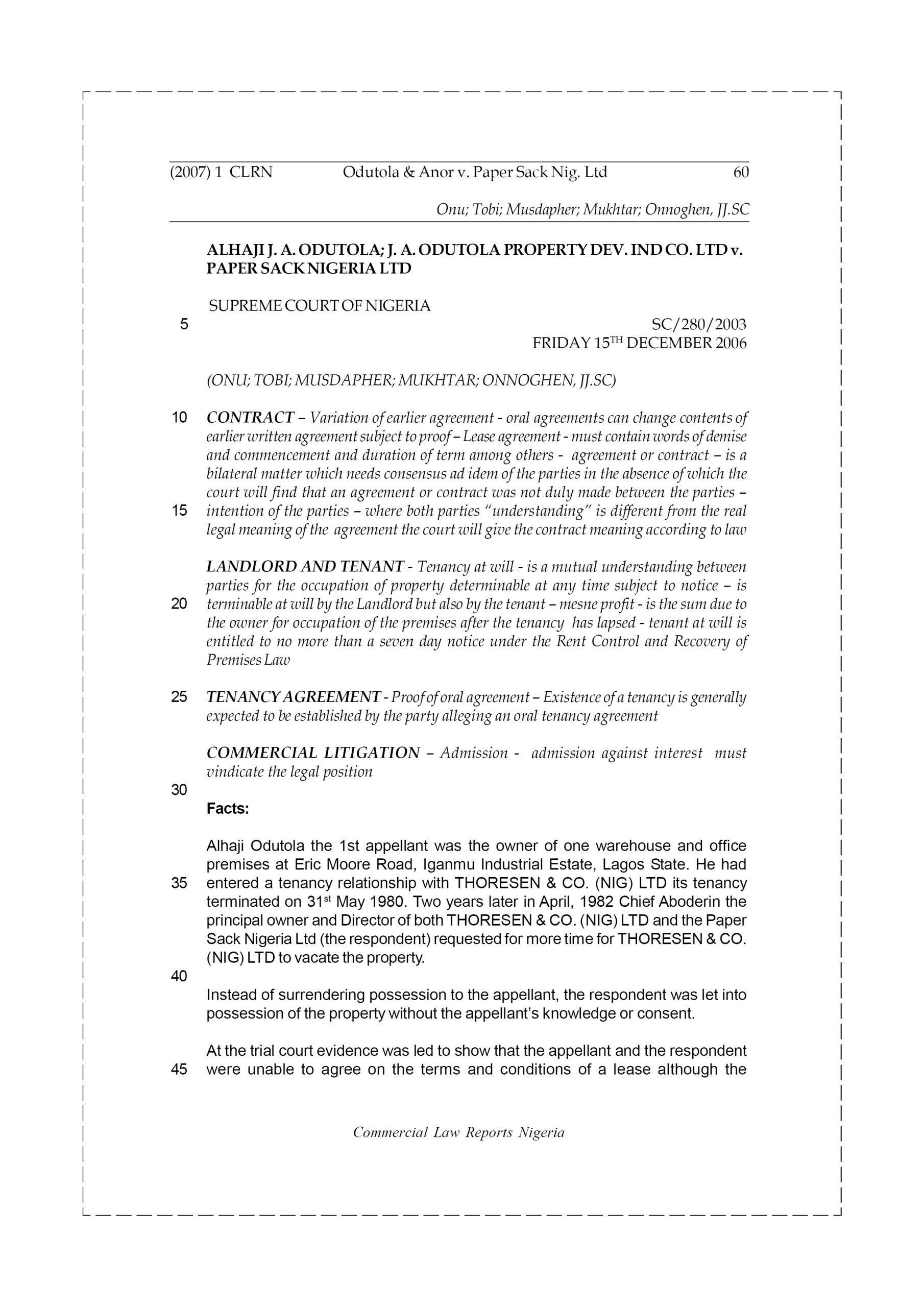 (2007) 1 CLRN Odutola & Anor v. Paper Sack Nig. Ltd 60

Onu; Tobi; Musdapher; Mukhtar; Onnoghen, JJ.SC

ALHAJI J. A. ODUTOLA; J. A. ODUTOLA PROPERTY DEV. IND CO. LTD v. PAPER SACK NIGERIA LTD

SUPREME COURT OF NIGERIA

5 SC/280/2003
FRIDAY 15$^{TH}$ DECEMBER 2006

(ONU; TOBI; MUSDAPHER; MUKHTAR; ONNOGHEN, JJ.SC)

10 CONTRACT – Variation of earlier agreement - oral agreements can change contents of earlier written agreement subject to proof – Lease agreement - must contain words of demise and commencement and duration of term among others - agreement or contract – is a bilateral matter which needs consensus ad idem of the parties in the absence of which the court will find that an agreement or contract was not duly made between the parties – 15 intention of the parties – where both parties "understanding" is different from the real legal meaning of the agreement the court will give the contract meaning according to law

LANDLORD AND TENANT - Tenancy at will - is a mutual understanding between parties for the occupation of property determinable at any time subject to notice – is 20 terminable at will by the Landlord but also by the tenant – mesne profit - is the sum due to the owner for occupation of the premises after the tenancy has lapsed - tenant at will is entitled to no more than a seven day notice under the Rent Control and Recovery of Premises Law

25 TENANCY AGREEMENT - Proof of oral agreement – Existence of a tenancy is generally expected to be established by the party alleging an oral tenancy agreement

COMMERCIAL LITIGATION – Admission - admission against interest must vindicate the legal position

30

Facts:

Alhaji Odutola the 1st appellant was the owner of one warehouse and office premises at Eric Moore Road, Iganmu Industrial Estate, Lagos State. He had 35 entered a tenancy relationship with THORESEN & CO. (NIG) LTD its tenancy terminated on 31$^{st}$ May 1980. Two years later in April, 1982 Chief Aboderin the principal owner and Director of both THORESEN & CO. (NIG) LTD and the Paper Sack Nigeria Ltd (the respondent) requested for more time for THORESEN & CO. (NIG) LTD to vacate the property.

40

Instead of surrendering possession to the appellant, the respondent was let into possession of the property without the appellant's knowledge or consent.

At the trial court evidence was led to show that the appellant and the respondent 45 were unable to agree on the terms and conditions of a lease although the

Commercial Law Reports Nigeria